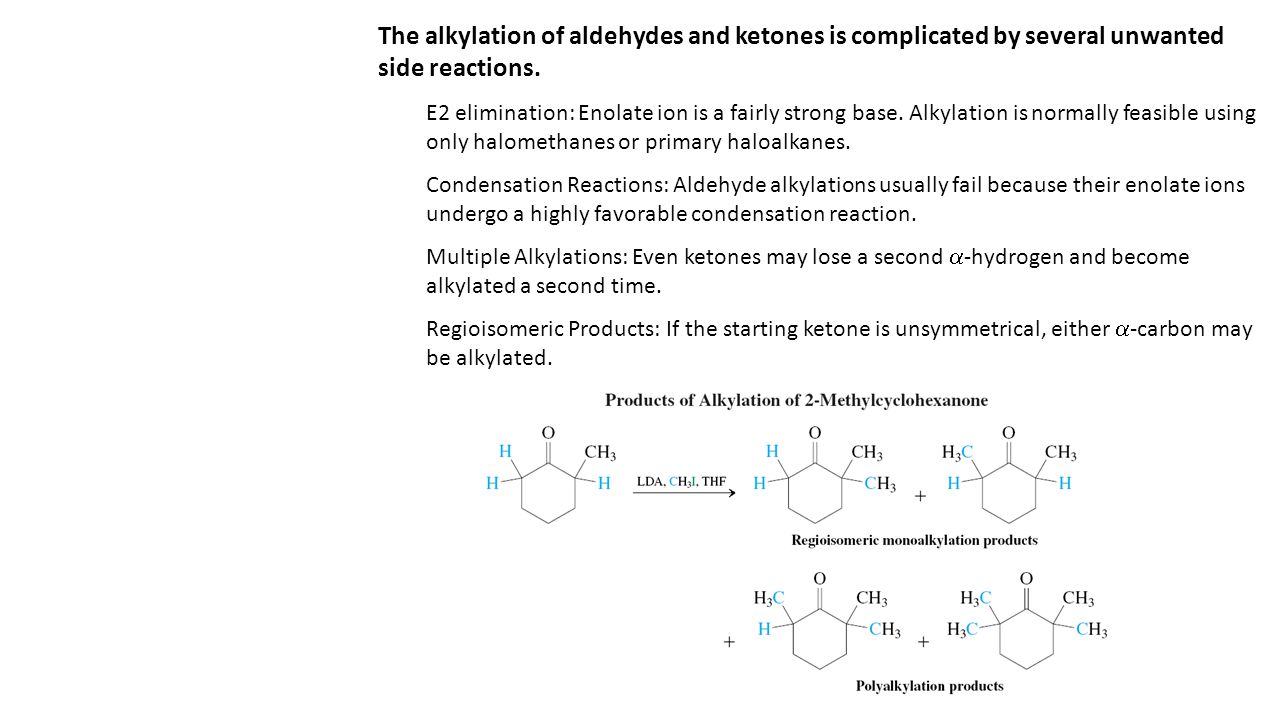 The alkylation of aldehydes and ketones is complicated by several unwanted side reactions.

E2 elimination: Enolate ion is a fairly strong base. Alkylation is normally feasible using only halomethanes or primary haloalkanes.

Condensation Reactions: Aldehyde alkylations usually fail because their enolate ions undergo a highly favorable condensation reaction.

Multiple Alkylations: Even ketones may lose a second $\alpha$-hydrogen and become alkylated a second time.

Regioisomeric Products: If the starting ketone is unsymmetrical, either $\alpha$-carbon may be alkylated.

Products of Alkylation of 2-Methylcyclohexanone

H O $CH_3$ H H

LDA, $CH_3I$, THF

H O $CH_3$ H $CH_3$ + $H_3C$ O $CH_3$ H H

Regioisomeric monoalkylation products

+ $H_3C$ O $CH_3$ H $CH_3$ + $H_3C$ O $CH_3$ $H_3C$ $CH_3$

Polyalkylation products